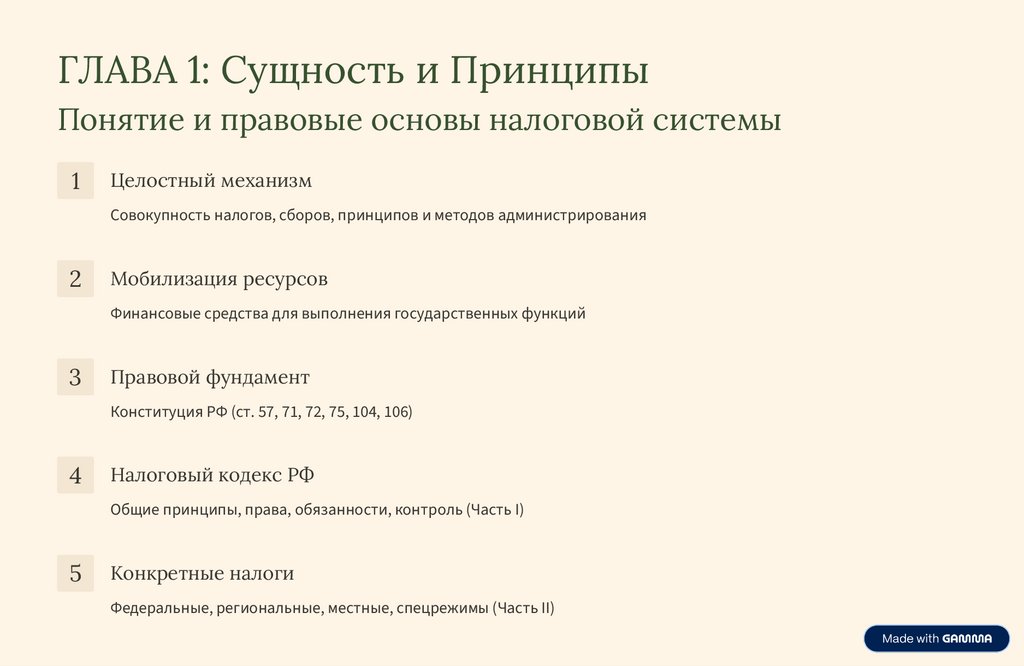 ГЛАВА 1: Сущность и Принципы
Понятие и правовые основы налоговой системы

1

Целостный механизм

Совокупность налогов, сборов, принципов и методов администрирования

2

Мобилизация ресурсов

Финансовые средства для выполнения государственных функций

3

Правовой фундамент

Конституция РФ (ст. 57, 71, 72, 75, 104, 106)

4

Налоговый кодекс РФ

Общие принципы, права, обязанности, контроль (Часть I)

5

Конкретные налоги

Федеральные, региональные, местные, спецрежимы (Часть II)

Made with GAMMA